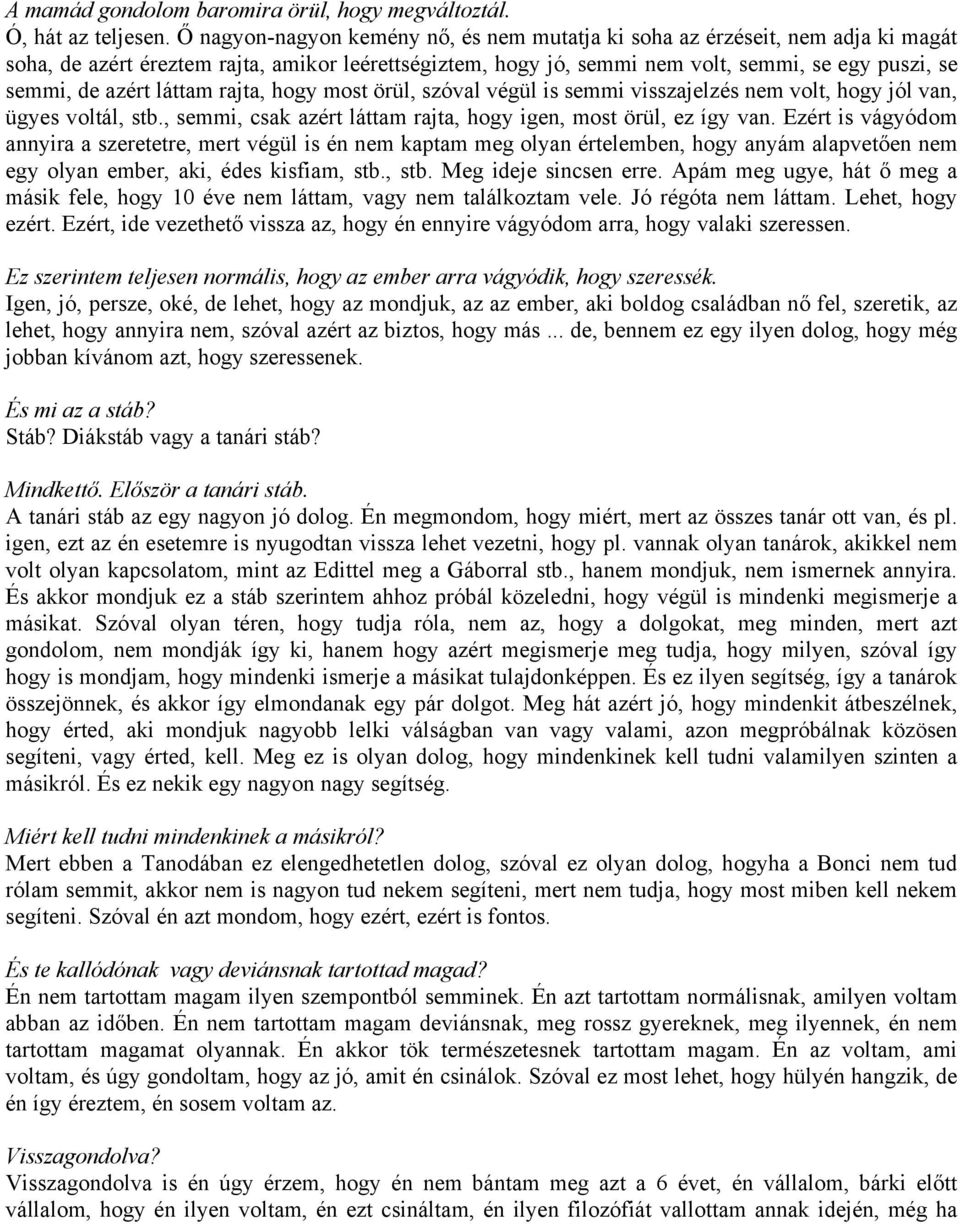 A mamád gondolom baromira örül, hogy megváltoztál.
Ó, hát az teljesen. Ő nagyon-nagyon kemény nő, és nem mutatja ki soha az érzéseit, nem adja ki magát soha, de azért éreztem rajta, amikor leérettségiztem, hogy jó, semmi nem volt, semmi, se egy puszi, se semmi, de azért láttam rajta, hogy most örül, szóval végül is semmi visszajelzés nem volt, hogy jól van, ügyes voltál, stb., semmi, csak azért láttam rajta, hogy igen, most örül, ez így van. Ezért is vágyódom annyira a szeretetre, mert végül is én nem kaptam meg olyan értelemben, hogy anyám alapvetően nem egy olyan ember, aki, édes kisfiam, stb., stb. Meg ideje sincsen erre. Apám meg ugye, hát ő meg a másik fele, hogy 10 éve nem láttam, vagy nem találkoztam vele. Jó régóta nem láttam. Lehet, hogy ezért. Ezért, ide vezethető vissza az, hogy én ennyire vágyódom arra, hogy valaki szeressen.

Ez szerintem teljesen normális, hogy az ember arra vágyódik, hogy szeressék.
Igen, jó, persze, oké, de lehet, hogy az mondjuk, az az ember, aki boldog családban nő fel, szeretik, az lehet, hogy annyira nem, szóval azért az biztos, hogy más ... de, bennem ez egy ilyen dolog, hogy még jobban kívánom azt, hogy szeressenek.

És mi az a stáb?
Stáb? Diákstáb vagy a tanári stáb?

Mindkettő. Először a tanári stáb.
A tanári stáb az egy nagyon jó dolog. Én megmondom, hogy miért, mert az összes tanár ott van, és pl. igen, ezt az én esetemre is nyugodtan vissza lehet vezetni, hogy pl. vannak olyan tanárok, akikkel nem volt olyan kapcsolatom, mint az Edittel meg a Gáborral stb., hanem mondjuk, nem ismernek annyira. És akkor mondjuk ez a stáb szerintem ahhoz próbál közeledni, hogy végül is mindenki megismerje a másikat. Szóval olyan téren, hogy tudja róla, nem az, hogy a dolgokat, meg minden, mert azt gondolom, nem mondják így ki, hanem hogy azért megismerje meg tudja, hogy milyen, szóval így hogy is mondjam, hogy mindenki ismerje a másikat tulajdonképpen. És ez ilyen segítség, így a tanárok összejönnek, és akkor így elmondanak egy pár dolgot. Meg hát azért jó, hogy mindenkit átbeszélnek, hogy érted, aki mondjuk nagyobb lelki válságban van vagy valami, azon megpróbálnak közösen segíteni, vagy érted, kell. Meg ez is olyan dolog, hogy mindenkinek kell tudni valamilyen szinten a másikról. És ez nekik egy nagyon nagy segítség.

Miért kell tudni mindenkinek a másikról?
Mert ebben a Tanodában ez elengedhetetlen dolog, szóval ez olyan dolog, hogyha a Bonci nem tud rólam semmit, akkor nem is nagyon tud nekem segíteni, mert nem tudja, hogy most miben kell nekem segíteni. Szóval én azt mondom, hogy ezért, ezért is fontos.

És te kallódónak vagy deviánsnak tartottad magad?
Én nem tartottam magam ilyen szempontból semminek. Én azt tartottam normálisnak, amilyen voltam abban az időben. Én nem tartottam magam deviánsnak, meg rossz gyereknek, meg ilyennek, én nem tartottam magamat olyannak. Én akkor tök természetesnek tartottam magam. Én az voltam, ami voltam, és úgy gondoltam, hogy az jó, amit én csinálok. Szóval ez most lehet, hogy hülyén hangzik, de én így éreztem, én sosem voltam az.

Visszagondolva?
Visszagondolva is én úgy érzem, hogy én nem bántam meg azt a 6 évet, én vállalom, bárki előtt vállalom, hogy én ilyen voltam, én ezt csináltam, én ilyen filozófiát vallottam annak idején, még ha